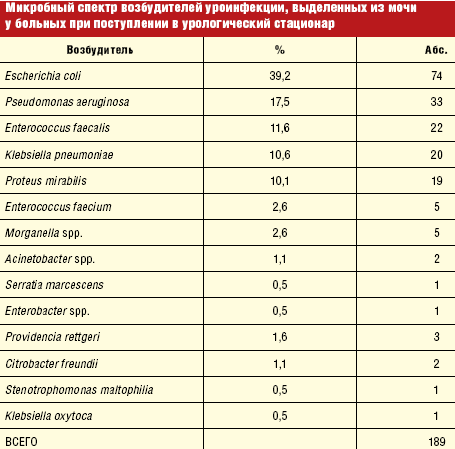 Микробный спектр возбудителей уроинфекции, выделенных из мочи у больных при поступлении в урологический стационар

| Возбудитель | % | Абс. |
|---|---|---|
| Escherichia coli | 39,2 | 74 |
| Pseudomonas aeruginosa | 17,5 | 33 |
| Enterococcus faecalis | 11,6 | 22 |
| Klebsiella pneumoniae | 10,6 | 20 |
| Proteus mirabilis | 10,1 | 19 |
| Enterococcus faecium | 2,6 | 5 |
| Morganella spp. | 2,6 | 5 |
| Acinetobacter spp. | 1,1 | 2 |
| Serratia marcescens | 0,5 | 1 |
| Enterobacter spp. | 0,5 | 1 |
| Providencia rettgeri | 1,6 | 3 |
| Citrobacter freundii | 1,1 | 2 |
| Stenotrophomonas maltophilia | 0,5 | 1 |
| Klebsiella oxytoca | 0,5 | 1 |
| ВСЕГО | | 189 |